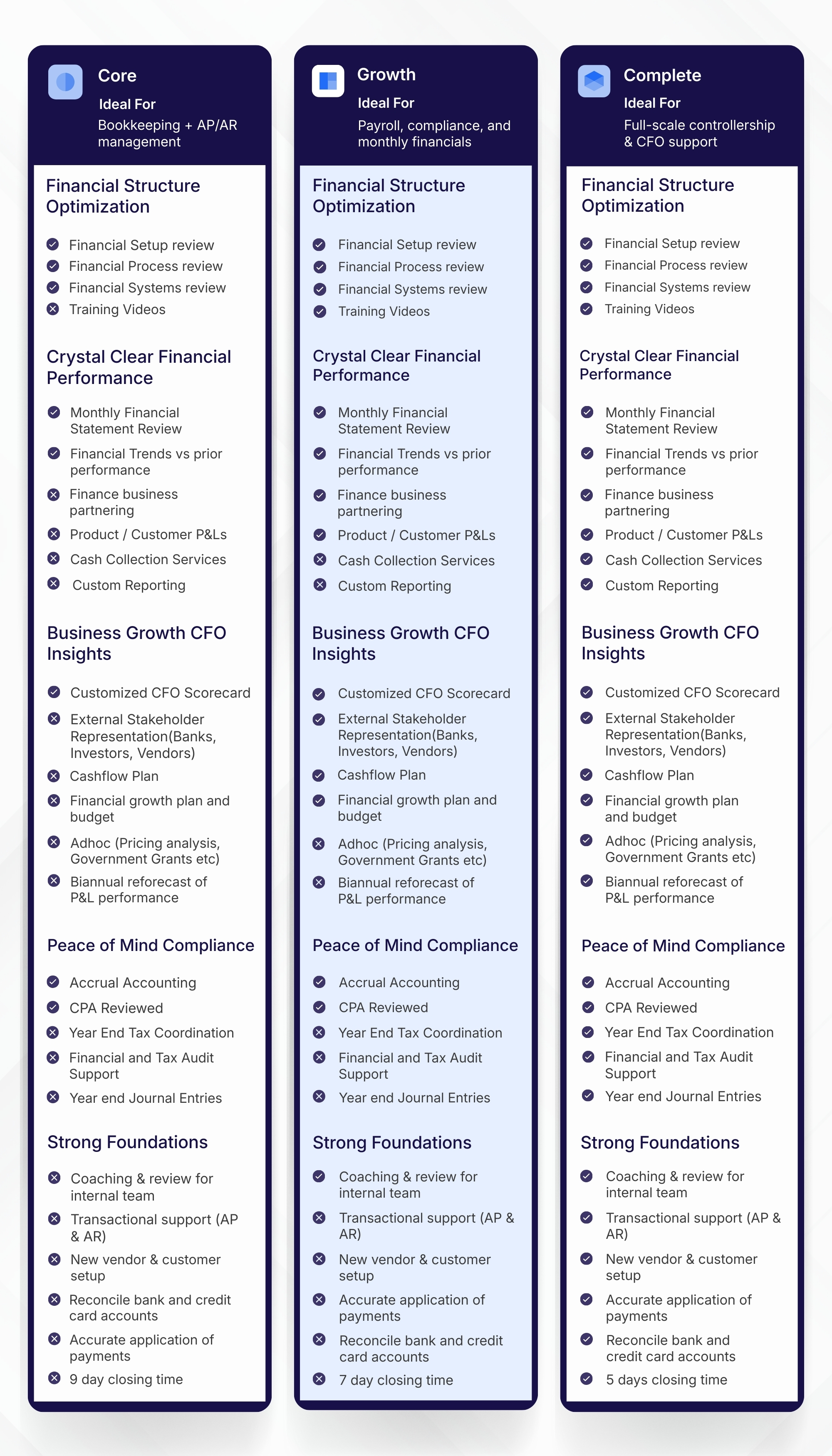 Core
Ideal For
Bookkeeping + AP/AR management

Financial Structure Optimization

Financial Setup review
Financial Process review
Financial Systems review
Training Videos

Crystal Clear Financial Performance

Monthly Financial Statement Review
Financial Trends vs prior performance
Finance business partnering
Product / Customer P&Ls
Cash Collection Services
Custom Reporting

Business Growth CFO Insights

Customized CFO Scorecard
External Stakeholder Representation(Banks, Investors, Vendors)
Cashflow Plan
Financial growth plan and budget
Adhoc (Pricing analysis, Government Grants etc)
Biannual reforecast of P&L performance

Peace of Mind Compliance

Accrual Accounting
CPA Reviewed
Year End Tax Coordination
Financial and Tax Audit Support
Year end Journal Entries

Strong Foundations

Coaching & review for internal team
Transactional support (AP & AR)
New vendor & customer setup
Reconcile bank and credit card accounts
Accurate application of payments
9 day closing time

Growth
Ideal For
Payroll, compliance, and monthly financials

Financial Structure Optimization

Financial Setup review
Financial Process review
Financial Systems review
Training Videos

Crystal Clear Financial Performance

Monthly Financial Statement Review
Financial Trends vs prior performance
Finance business partnering
Product / Customer P&Ls
Cash Collection Services
Custom Reporting

Business Growth CFO Insights

Customized CFO Scorecard
External Stakeholder Representation(Banks, Investors, Vendors)
Cashflow Plan
Financial growth plan and budget
Adhoc (Pricing analysis, Government Grants etc)
Biannual reforecast of P&L performance

Peace of Mind Compliance

Accrual Accounting
CPA Reviewed
Year End Tax Coordination
Financial and Tax Audit Support
Year end Journal Entries

Strong Foundations

Coaching & review for internal team
Transactional support (AP & AR)
New vendor & customer setup
Accurate application of payments
Reconcile bank and credit card accounts
7 day closing time

Complete
Ideal For
Full-scale controllership & CFO support

Financial Structure Optimization

Financial Setup review
Financial Process review
Financial Systems review
Training Videos

Crystal Clear Financial Performance

Monthly Financial Statement Review
Financial Trends vs prior performance
Finance business partnering
Product / Customer P&Ls
Cash Collection Services
Custom Reporting

Business Growth CFO Insights

Customized CFO Scorecard
External Stakeholder Representation(Banks, Investors, Vendors)
Cashflow Plan
Financial growth plan and budget
Adhoc (Pricing analysis, Government Grants etc)
Biannual reforecast of P&L performance

Peace of Mind Compliance

Accrual Accounting
CPA Reviewed
Year End Tax Coordination
Financial and Tax Audit Support
Year end Journal Entries

Strong Foundations

Coaching & review for internal team
Transactional support (AP & AR)
New vendor & customer setup
Accurate application of payments
Reconcile bank and credit card accounts
5 days closing time